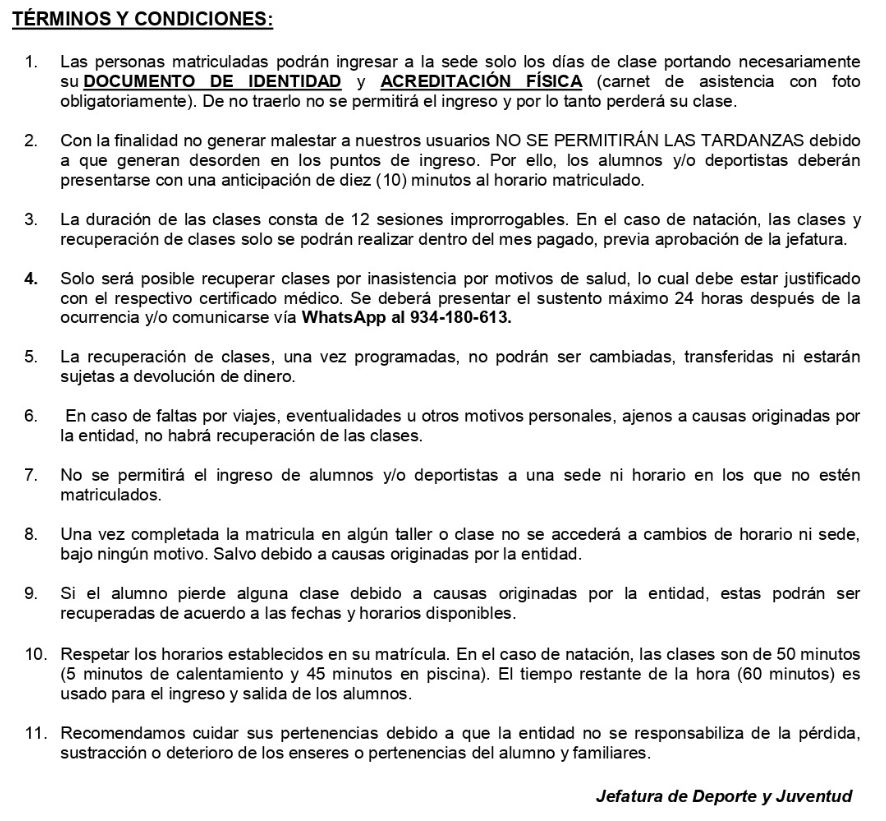 TÉRMINOS Y CONDICIONES:

1. Las personas matriculadas podrán ingresar a la sede solo los días de clase portando necesariamente su DOCUMENTO DE IDENTIDAD y ACREDITACIÓN FÍSICA (carnet de asistencia con foto obligatoriamente). De no traerlo no se permitirá el ingreso y por lo tanto perderá su clase.

2. Con la finalidad no generar malestar a nuestros usuarios NO SE PERMITIRÁN LAS TARDANZAS debido a que generan desorden en los puntos de ingreso. Por ello, los alumnos y/o deportistas deberán presentarse con una anticipación de diez (10) minutos al horario matriculado.

3. La duración de las clases consta de 12 sesiones improrrogables. En el caso de natación, las clases y recuperación de clases solo se podrán realizar dentro del mes pagado, previa aprobación de la jefatura.

4. Solo será posible recuperar clases por inasistencia por motivos de salud, lo cual debe estar justificado con el respectivo certificado médico. Se deberá presentar el sustento máximo 24 horas después de la ocurrencia y/o comunicarse vía WhatsApp al 934-180-613.

5. La recuperación de clases, una vez programadas, no podrán ser cambiadas, transferidas ni estarán sujetas a devolución de dinero.

6. En caso de faltas por viajes, eventualidades u otros motivos personales, ajenos a causas originadas por la entidad, no habrá recuperación de las clases.

7. No se permitirá el ingreso de alumnos y/o deportistas a una sede ni horario en los que no estén matriculados.

8. Una vez completada la matricula en algún taller o clase no se accederá a cambios de horario ni sede, bajo ningún motivo. Salvo debido a causas originadas por la entidad.

9. Si el alumno pierde alguna clase debido a causas originadas por la entidad, estas podrán ser recuperadas de acuerdo a las fechas y horarios disponibles.

10. Respetar los horarios establecidos en su matrícula. En el caso de natación, las clases son de 50 minutos (5 minutos de calentamiento y 45 minutos en piscina). El tiempo restante de la hora (60 minutos) es usado para el ingreso y salida de los alumnos.

11. Recomendamos cuidar sus pertenencias debido a que la entidad no se responsabiliza de la pérdida, sustracción o deterioro de los enseres o pertenencias del alumno y familiares.

Jefatura de Deporte y Juventud